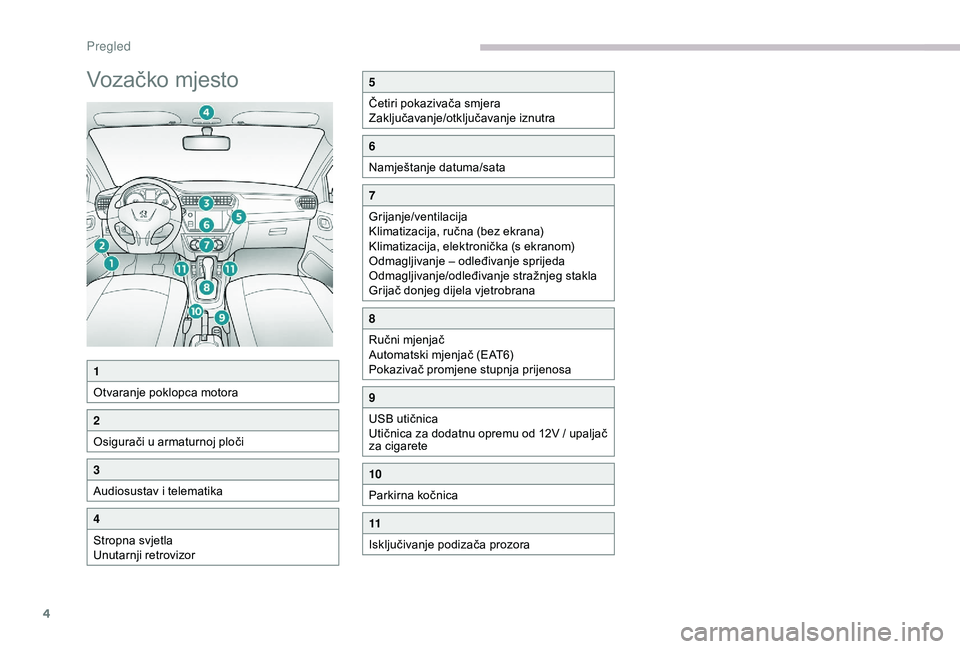 Pregled

Vozačko mjesto

4
3
5
6
7
2
1
11
11
8
10
9

1

Otvaranje poklopca motora

2

Osigurači u armaturnoj ploči

3

Audiosustav i telematika

4

Stropna svjetla
Unutarnji retrovizor

5

Četiri pokazivača smjera
Zaključavanje/otključavanje iznutra

6

Namještanje datuma/sata

7

Grijanje/ventilacija
Klimatizacija, ručna (bez ekrana)
Klimatizacija, elektronička (s ekranom)
Odmagljivanje – odleđivanje sprijeda
Odmagljivanje/odleđivanje stražnjeg stakla
Grijač donjeg dijela vjetrobrana

8

Ručni mjenjač
Automatski mjenjač (EAT6)
Pokazivač promjene stupnja prijenosa

9

USB utičnica
Utičnica za dodatnu opremu od 12V / upaljač za cigarete

10

Parkirna kočnica

11

Isključivanje podizača prozora

4

carmanualsonline.info